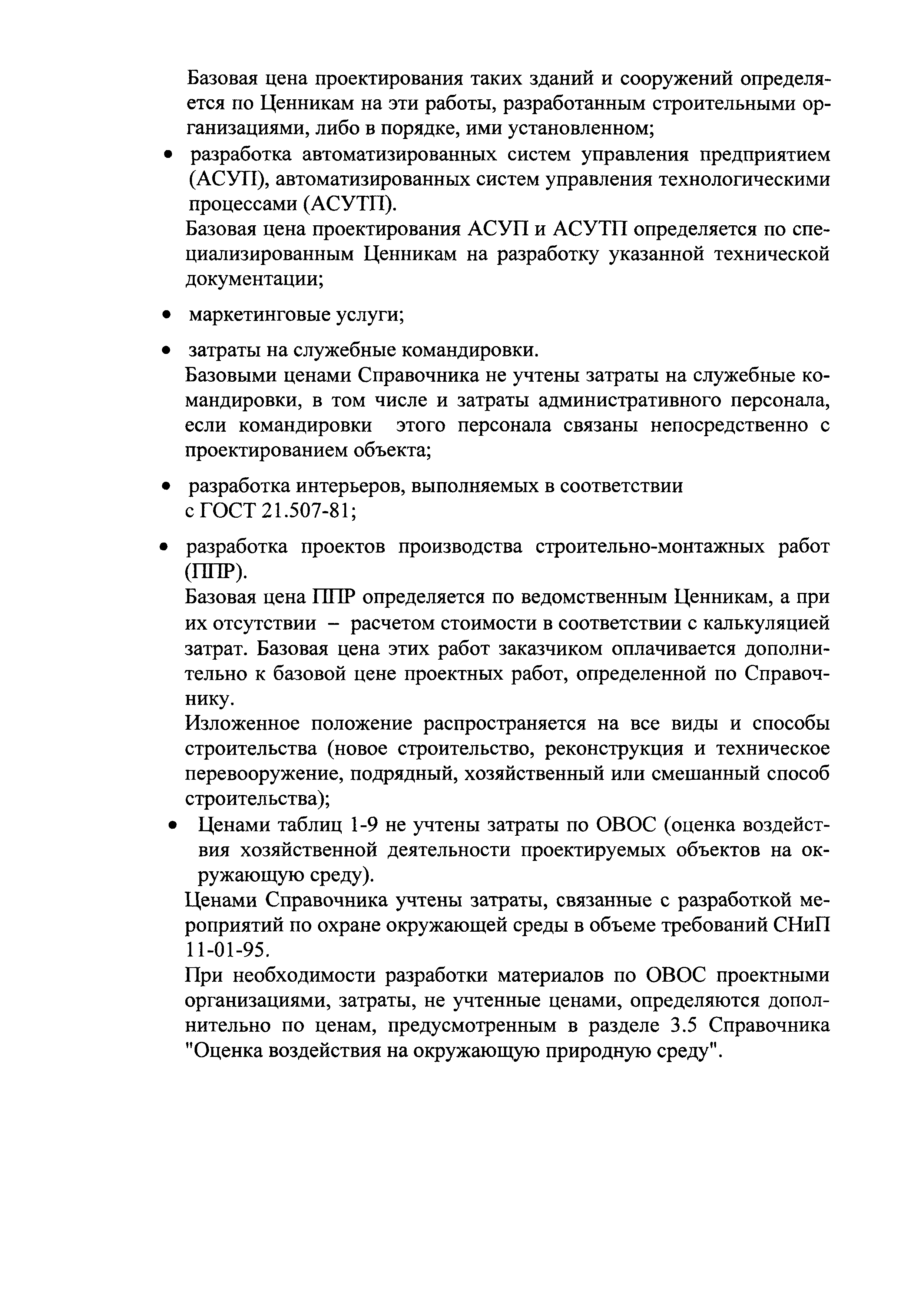 Базовая цена проектирования таких зданий и сооружений определяется по Ценникам на эти работы, разработанным строительными организациями, либо в порядке, ими установленном;

• разработка автоматизированных систем управления предприятием (АСУП), автоматизированных систем управления технологическими процессами (АСУТП).

Базовая цена проектирования АСУП и АСУТП определяется по специализированным Ценникам на разработку указанной технической документации;

• маркетинговые услуги;

• затраты на служебные командировки.

Базовыми ценами Справочника не учтены затраты на служебные командировки, в том числе и затраты административного персонала, если командировки этого персонала связаны непосредственно с проектированием объекта;

• разработка интерьеров, выполняемых в соответствии с ГОСТ 21.507-81;

• разработка проектов производства строительно-монтажных работ (ППР).

Базовая цена ППР определяется по ведомственным Ценникам, а при их отсутствии – расчетом стоимости в соответствии с калькуляцией затрат. Базовая цена этих работ заказчиком оплачивается дополнительно к базовой цене проектных работ, определенной по Справочнику.

Изложенное положение распространяется на все виды и способы строительства (новое строительство, реконструкция и техническое перевооружение, подрядный, хозяйственный или смешанный способ строительства);

• Ценами таблиц 1-9 не учтены затраты по ОВОС (оценка воздействия хозяйственной деятельности проектируемых объектов на окружающую среду).

Ценами Справочника учтены затраты, связанные с разработкой мероприятий по охране окружающей среды в объеме требований СНиП 11-01-95.

При необходимости разработки материалов по ОВОС проектными организациями, затраты, не учтенные ценами, определяются дополнительно по ценам, предусмотренным в разделе 3.5 Справочника "Оценка воздействия на окружающую природную среду".